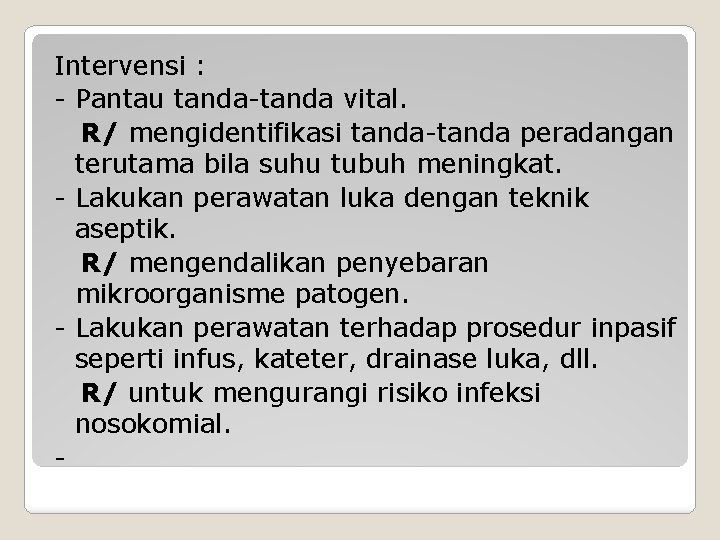 Intervensi :

- Pantau tanda-tanda vital.

R/ mengidentifikasi tanda-tanda peradangan terutama bila suhu tubuh meningkat.

- Lakukan perawatan luka dengan teknik aseptik.

R/ mengendalikan penyebaran mikroorganisme patogen.

- Lakukan perawatan terhadap prosedur inpasif seperti infus, kateter, drainase luka, dll.

R/ untuk mengurangi risiko infeksi nosokomial.

-